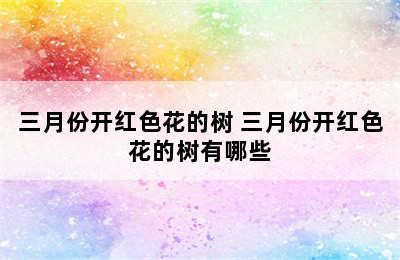 三月份开红色花的树 三月份开红色花的树有哪些